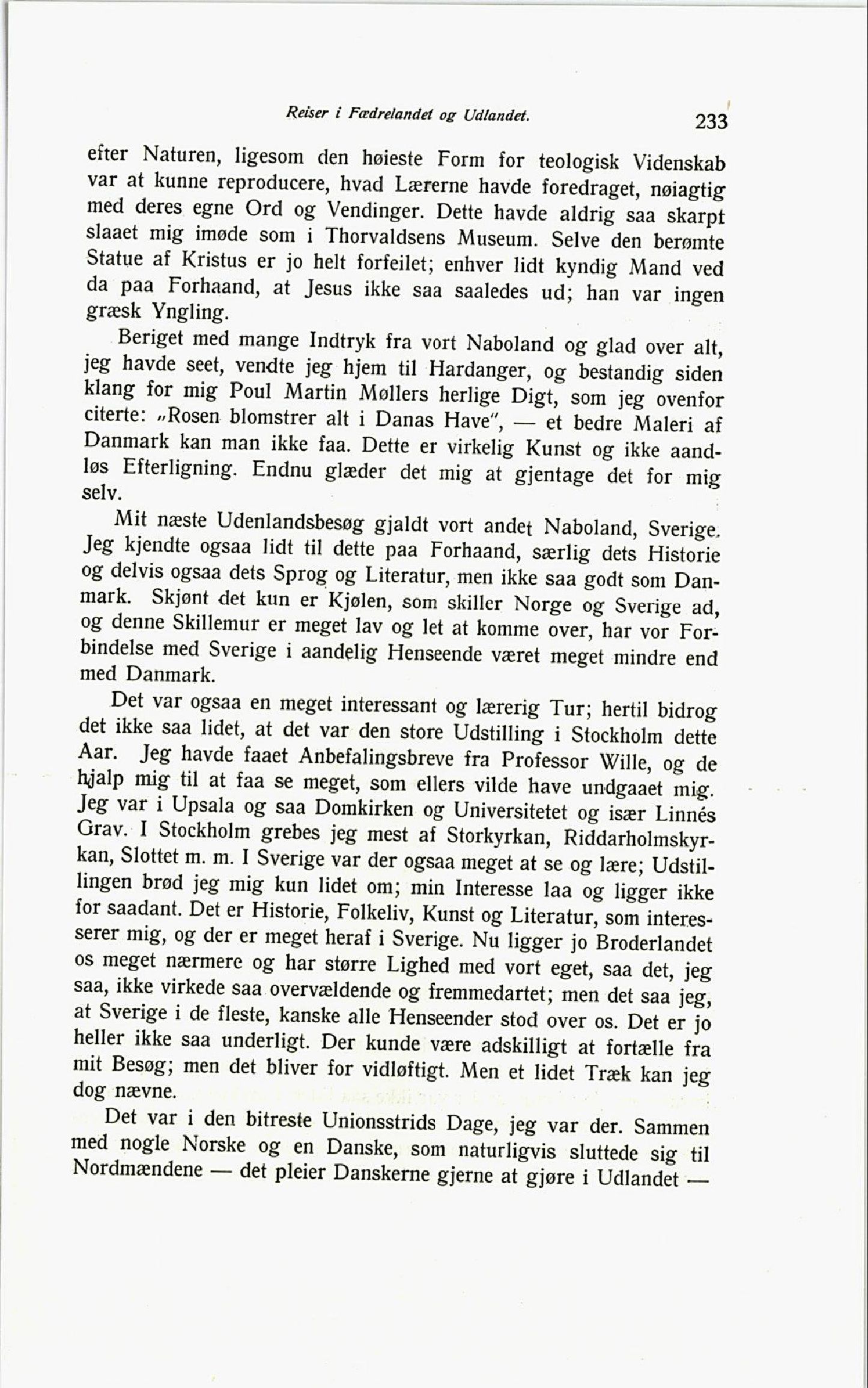 Reiser i Fædrelandet og Udlandet. 233

efter Naturen, ligesom den høieste Form for teologisk Videnskab var at kunne reproducere, hvad Lærerne havde foredraget, nøiagtig med deres egne Ord og Vendinger. Dette havde aldrig saa skarpt slaaet mig imøde som i Thorvaldsens Museum. Selve den berømte Statue af Kristus er jo helt forfeilet; enhver lidt kyndig Mand ved da paa Forhaand, at Jesus ikke saa saaledes ud; han var ingen græsk Yngling.

Beriget med mange Indtryk fra vort Naboland og glad over alt, jeg havde seet, vendte jeg hjem til Hardanger, og bestandig siden klang for mig Poul Martin Møllers herlige Digt, som jeg ovenfor citerte: „Rosen blomstrer alt i Danas Have", — et bedre Maleri af Danmark kan man ikke faa. Dette er virkelig Kunst og ikke aandløs Efterligning. Endnu glæder det mig at gjentage det for mig selv.

Mit næste Udenlandsbesøg gjaldt vort andet Naboland, Sverige. Jeg kjendte ogsaa lidt til dette paa Forhaand, særlig dets Historie og delvis ogsaa dets Sprog og Literatur, men ikke saa godt som Danmark. Skjønt det kun er Kjølen, som skiller Norge og Sverige ad, og denne Skillemur er meget lav og let at komme over, har vor Forbindelse med Sverige i aandelig Henseende været meget mindre end med Danmark.

Det var ogsaa en meget interessant og lærerig Tur; hertil bidrog det ikke saa lidet, at det var den store Udstilling i Stockholm dette Aar. Jeg havde faaet Anbefalingsbreve fra Professor Wille, og de hjalp mig til at faa se meget, som ellers vilde have undgaaet mig. Jeg var i Upsala og saa Domkirken og Universitetet og især Linnés Grav. I Stockholm grebes jeg mest af Storkyrkan, Riddarholmskyrkan, Slottet m. m. I Sverige var der ogsaa meget at se og lære; Udstillingen brød jeg mig kun lidet om; min Interesse laa og ligger ikke for saadant. Det er Historie, Folkeliv, Kunst og Literatur, som interesserer mig, og der er meget heraf i Sverige. Nu ligger jo Broderlandet os meget nærmere og har større Lighed med vort eget, saa det, jeg saa, ikke virkede saa overvældende og fremmedartet; men det saa jeg, at Sverige i de fleste, kanske alle Henseender stod over os. Det er jo heller ikke saa underligt. Der kunde være adskilligt at fortælle fra mit Besøg; men det bliver for vidløftigt. Men et lidet Træk kan jeg dog nævne.

Det var i den bitreste Unionsstrids Dage, jeg var der. Sammen med nogle Norske og en Danske, som naturligvis sluttede sig til Nordmændene — det pleier Danskerne gjerne at gjøre i Udlandet —